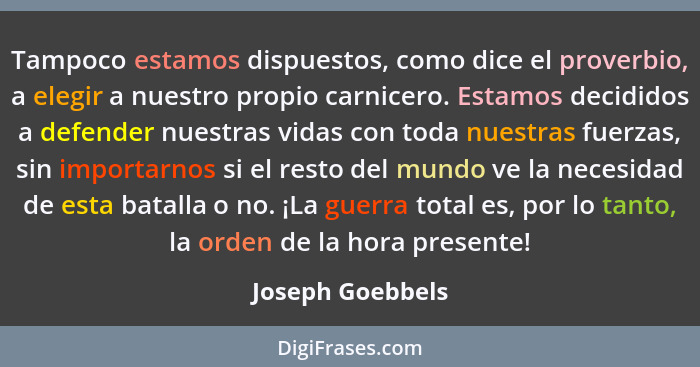 Tampoco estamos dispuestos, como dice el proverbio, a elegir a nuestro propio carnicero. Estamos decididos a defender nuestras vidas con toda nuestras fuerzas, sin importarnos si el resto del mundo ve la necesidad de esta batalla o no. ¡La guerra total es, por lo tanto, la orden de la hora presente!

Joseph Goebbels

DigiFrases.com